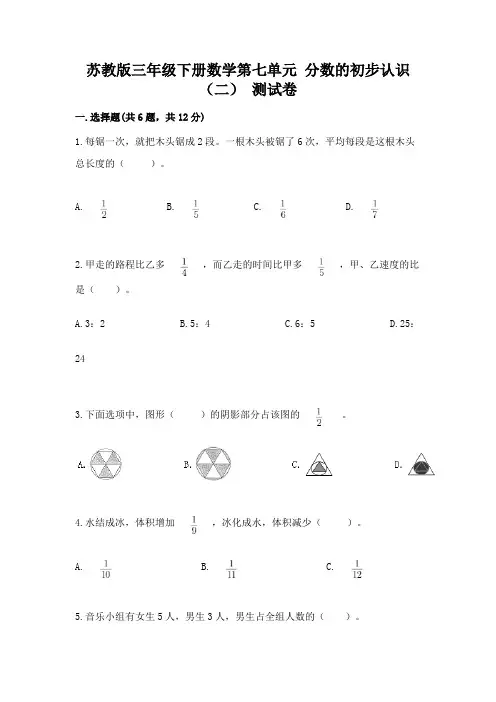 苏教版三年级下册数学第七单元 分数的初步认识（二） 测试卷

一.选择题(共6题，共12分)

1.每锯一次，就把木头锯成2段。一根木头被锯了6次，平均每段是这根木头总长度的（　　）。

A. $\frac{1}{2}$　　B. $\frac{1}{5}$　　C. $\frac{1}{6}$　　D. $\frac{1}{7}$

2.甲走的路程比乙多 $\frac{1}{4}$ ，而乙走的时间比甲多 $\frac{1}{5}$ ，甲、乙速度的比是（　　）。

A.3：2　　B.5：4　　C.6：5　　D.25：24

3.下面选项中，图形（　　）的阴影部分占该图的 $\frac{1}{2}$ 。

A.　　B.　　C.　　D.

4.水结成冰，体积增加 $\frac{1}{9}$ ，冰化成水，体积减少（　　）。

A. $\frac{1}{10}$　　B. $\frac{1}{11}$　　C. $\frac{1}{12}$

5.音乐小组有女生5人，男生3人，男生占全组人数的（　　）。